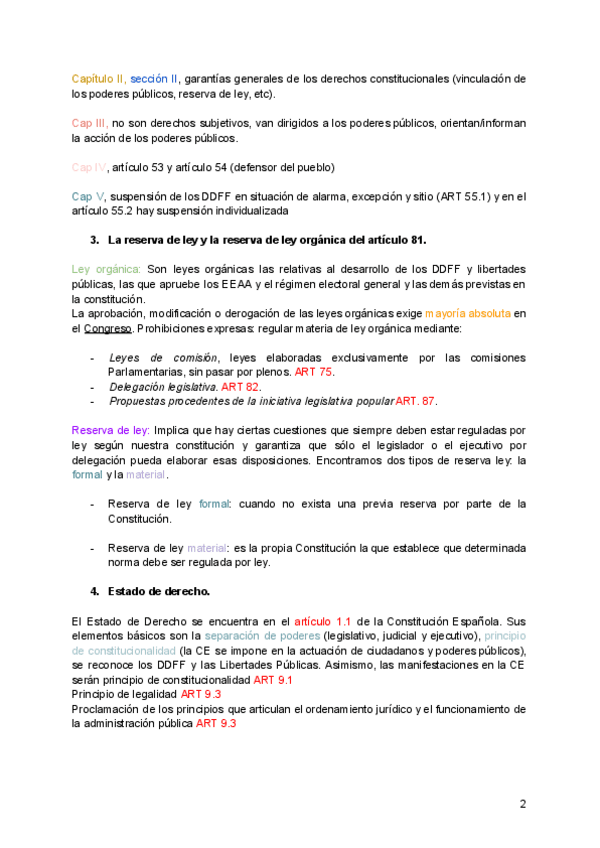 Capítulo II, sección II, garantías generales de los derechos constitucionales (vinculación de los poderes públicos, reserva de ley, etc).

Cap III, no son derechos subjetivos, van dirigidos a los poderes públicos, orientan/informan la acción de los poderes públicos.

Cap IV, artículo 53 y artículo 54 (defensor del pueblo)

Cap V, suspensión de los DDFF en situación de alarma, excepción y sitio (ART 55.1) y en el artículo 55.2 hay suspensión individualizada

3. La reserva de ley y la reserva de ley orgánica del artículo 81.

Ley orgánica: Son leyes orgánicas las relativas al desarrollo de los DDFF y libertades públicas, las que apruebe los EEAA y el régimen electoral general y las demás previstas en la constitución.
La aprobación, modificación o derogación de las leyes orgánicas exige mayoría absoluta en el Congreso. Prohibiciones expresas: regular materia de ley orgánica mediante:

- Leyes de comisión, leyes elaboradas exclusivamente por las comisiones Parlamentarias, sin pasar por plenos. ART 75.
- Delegación legislativa. ART 82.
- Propuestas procedentes de la iniciativa legislativa popular ART. 87.

Reserva de ley: Implica que hay ciertas cuestiones que siempre deben estar reguladas por ley según nuestra constitución y garantiza que sólo el legislador o el ejecutivo por delegación pueda elaborar esas disposiciones. Encontramos dos tipos de reserva ley: la formal y la material.

- Reserva de ley formal: cuando no exista una previa reserva por parte de la Constitución.

- Reserva de ley material: es la propia Constitución la que establece que determinada norma debe ser regulada por ley.

4. Estado de derecho.

El Estado de Derecho se encuentra en el artículo 1.1 de la Constitución Española. Sus elementos básicos son la separación de poderes (legislativo, judicial y ejecutivo), principio de constitucionalidad (la CE se impone en la actuación de ciudadanos y poderes públicos), se reconoce los DDFF y las Libertades Públicas. Asimismo, las manifestaciones en la CE serán principio de constitucionalidad ART 9.1
Principio de legalidad ART 9.3
Proclamación de los principios que articulan el ordenamiento jurídico y el funcionamiento de la administración pública ART 9.3

2